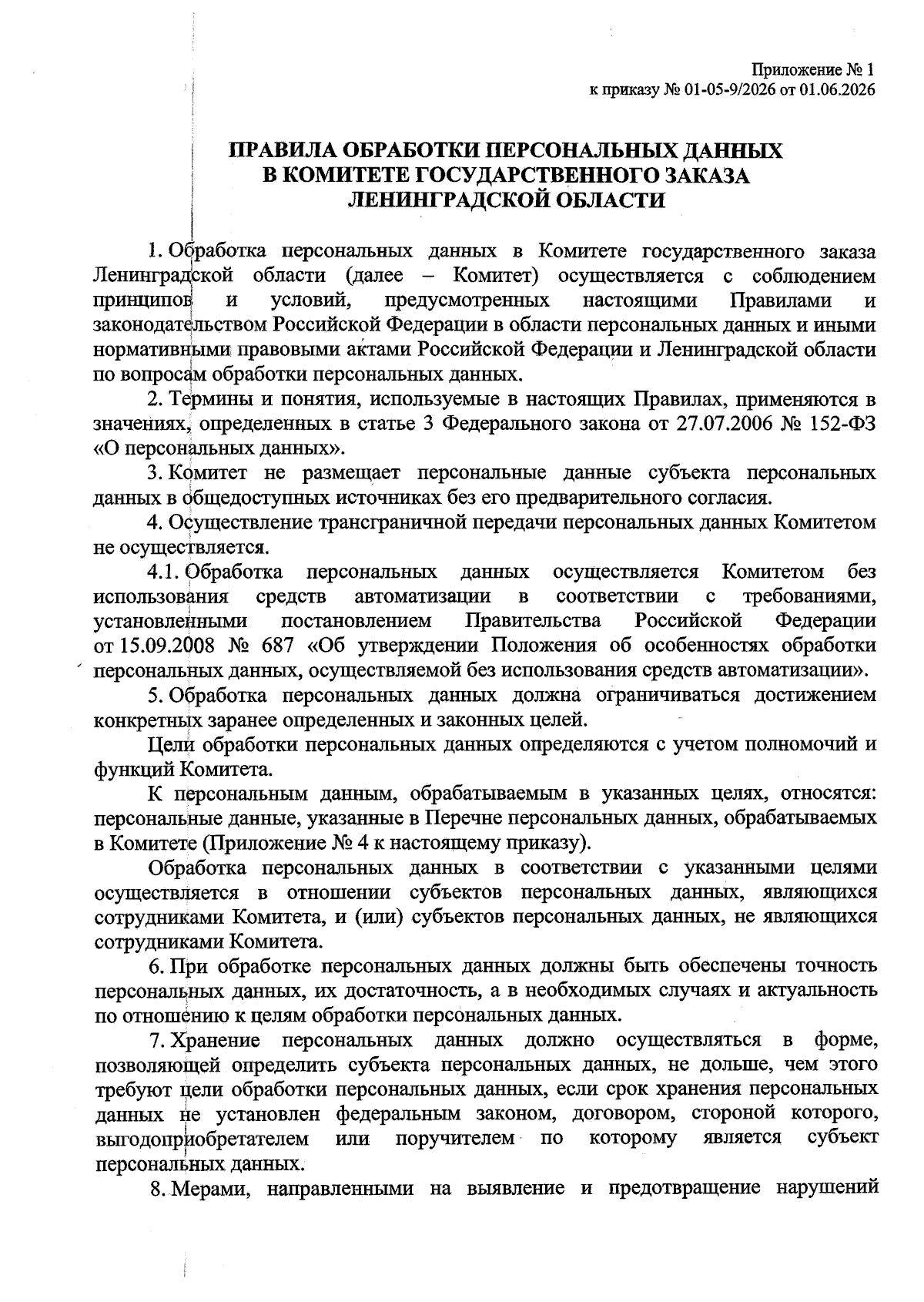 Приложение № 1
к приказу № 01-05-9/2026 от 01.06.2026

ПРАВИЛА ОБРАБОТКИ ПЕРСОНАЛЬНЫХ ДАННЫХ
В КОМИТЕТЕ ГОСУДАРСТВЕННОГО ЗАКАЗА
ЛЕНИНГРАДСКОЙ ОБЛАСТИ

1. Обработка персональных данных в Комитете государственного заказа Ленинградской области (далее – Комитет) осуществляется с соблюдением принципов и условий, предусмотренных настоящими Правилами и законодательством Российской Федерации в области персональных данных и иными нормативными правовыми актами Российской Федерации и Ленинградской области по вопросам обработки персональных данных.

2. Термины и понятия, используемые в настоящих Правилах, применяются в значениях, определенных в статье 3 Федерального закона от 27.07.2006 № 152-ФЗ «О персональных данных».

3. Комитет не размещает персональные данные субъекта персональных данных в общедоступных источниках без его предварительного согласия.

4. Осуществление трансграничной передачи персональных данных Комитетом не осуществляется.

4.1. Обработка персональных данных осуществляется Комитетом без использования средств автоматизации в соответствии с требованиями, установленными постановлением Правительства Российской Федерации от 15.09.2008 № 687 «Об утверждении Положения об особенностях обработки персональных данных, осуществляемой без использования средств автоматизации».

5. Обработка персональных данных должна ограничиваться достижением конкретных заранее определенных и законных целей.

Цели обработки персональных данных определяются с учетом полномочий и функций Комитета.

К персональным данным, обрабатываемым в указанных целях, относятся: персональные данные, указанные в Перечне персональных данных, обрабатываемых в Комитете (Приложение № 4 к настоящему приказу).

Обработка персональных данных в соответствии с указанными целями осуществляется в отношении субъектов персональных данных, являющихся сотрудниками Комитета, и (или) субъектов персональных данных, не являющихся сотрудниками Комитета.

6. При обработке персональных данных должны быть обеспечены точность персональных данных, их достаточность, а в необходимых случаях и актуальность по отношению к целям обработки персональных данных.

7. Хранение персональных данных должно осуществляться в форме, позволяющей определить субъекта персональных данных, не дольше, чем этого требуют цели обработки персональных данных, если срок хранения персональных данных не установлен федеральным законом, договором, стороной которого, выгодоприобретателем или поручителем по которому является субъект персональных данных.

8. Мерами, направленными на выявление и предотвращение нарушений